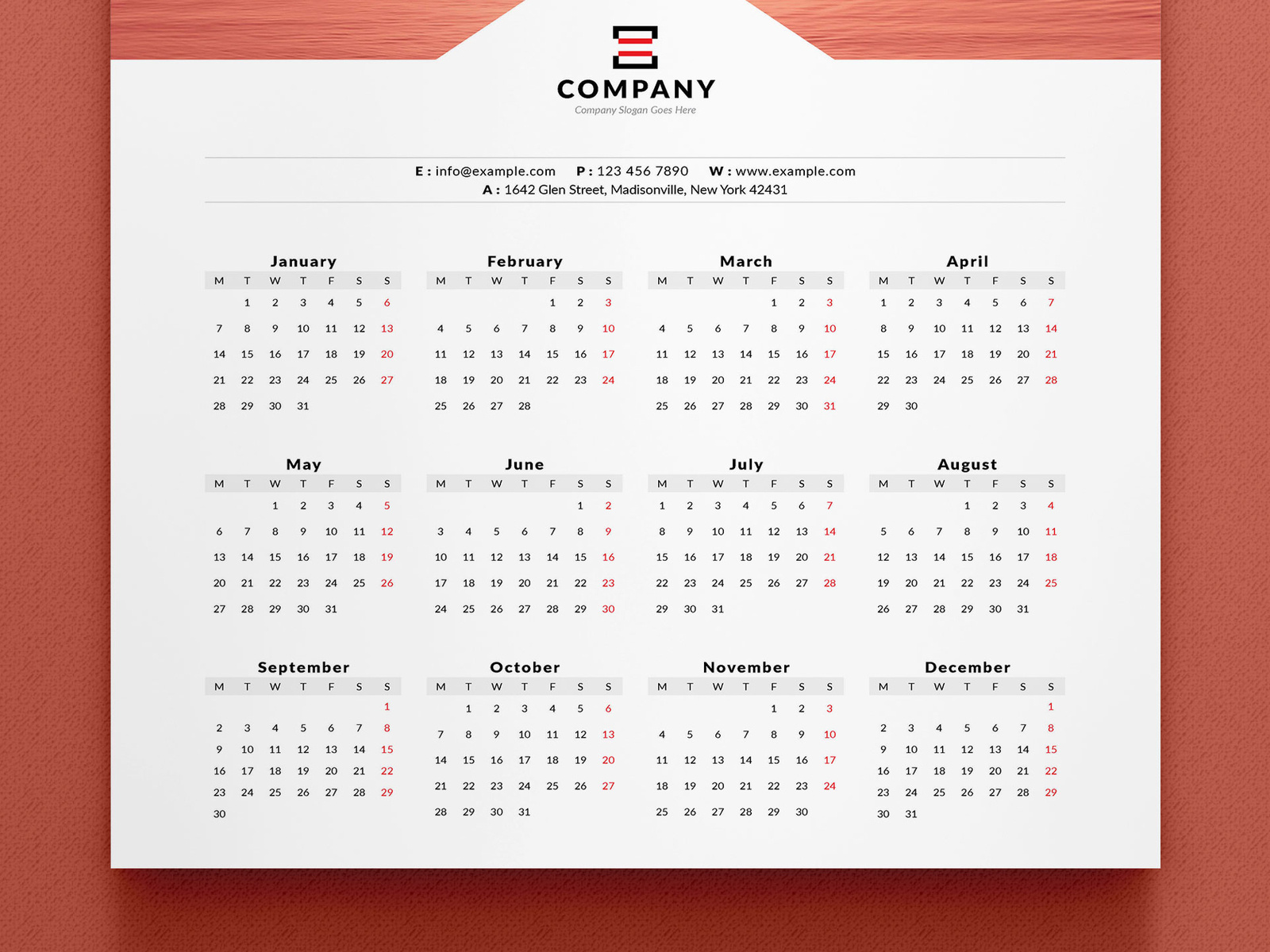 COMPANY
Company Slogan Goes Here

E : info@example.com P : 123 456 7890 W : www.example.com
A : 1642 Glen Street, Madisonville, New York 42431

January
| M | T | W | T | F | S | S |
|---|---|---|---|---|---|---|
| | 1 | 2 | 3 | 4 | 5 | 6 |
| 7 | 8 | 9 | 10 | 11 | 12 | 13 |
| 14 | 15 | 16 | 17 | 18 | 19 | 20 |
| 21 | 22 | 23 | 24 | 25 | 26 | 27 |
| 28 | 29 | 30 | 31 | | | |

February
| M | T | W | T | F | S | S |
|---|---|---|---|---|---|---|
| | | | | 1 | 2 | 3 |
| 4 | 5 | 6 | 7 | 8 | 9 | 10 |
| 11 | 12 | 13 | 14 | 15 | 16 | 17 |
| 18 | 19 | 20 | 21 | 22 | 23 | 24 |
| 25 | 26 | 27 | 28 | | | |

March
| M | T | W | T | F | S | S |
|---|---|---|---|---|---|---|
| | | | | 1 | 2 | 3 |
| 4 | 5 | 6 | 7 | 8 | 9 | 10 |
| 11 | 12 | 13 | 14 | 15 | 16 | 17 |
| 18 | 19 | 20 | 21 | 22 | 23 | 24 |
| 25 | 26 | 27 | 28 | 29 | 30 | 31 |

April
| M | T | W | T | F | S | S |
|---|---|---|---|---|---|---|
| 1 | 2 | 3 | 4 | 5 | 6 | 7 |
| 8 | 9 | 10 | 11 | 12 | 13 | 14 |
| 15 | 16 | 17 | 18 | 19 | 20 | 21 |
| 22 | 23 | 24 | 25 | 26 | 27 | 28 |
| 29 | 30 | | | | | |

May
| M | T | W | T | F | S | S |
|---|---|---|---|---|---|---|
| | | 1 | 2 | 3 | 4 | 5 |
| 6 | 7 | 8 | 9 | 10 | 11 | 12 |
| 13 | 14 | 15 | 16 | 17 | 18 | 19 |
| 20 | 21 | 22 | 23 | 24 | 25 | 26 |
| 27 | 28 | 29 | 30 | 31 | | |

June
| M | T | W | T | F | S | S |
|---|---|---|---|---|---|---|
| | | | | | 1 | 2 |
| 3 | 4 | 5 | 6 | 7 | 8 | 9 |
| 10 | 11 | 12 | 13 | 14 | 15 | 16 |
| 17 | 18 | 19 | 20 | 21 | 22 | 23 |
| 24 | 25 | 26 | 27 | 28 | 29 | 30 |

July
| M | T | W | T | F | S | S |
|---|---|---|---|---|---|---|
| 1 | 2 | 3 | 4 | 5 | 6 | 7 |
| 8 | 9 | 10 | 11 | 12 | 13 | 14 |
| 15 | 16 | 17 | 18 | 19 | 20 | 21 |
| 22 | 23 | 24 | 25 | 26 | 27 | 28 |
| 29 | 30 | 31 | | | | |

August
| M | T | W | T | F | S | S |
|---|---|---|---|---|---|---|
| | | | 1 | 2 | 3 | 4 |
| 5 | 6 | 7 | 8 | 9 | 10 | 11 |
| 12 | 13 | 14 | 15 | 16 | 17 | 18 |
| 19 | 20 | 21 | 22 | 23 | 24 | 25 |
| 26 | 27 | 28 | 29 | 30 | 31 | |

September
| M | T | W | T | F | S | S |
|---|---|---|---|---|---|---|
| | | | | | | 1 |
| 2 | 3 | 4 | 5 | 6 | 7 | 8 |
| 9 | 10 | 11 | 12 | 13 | 14 | 15 |
| 16 | 17 | 18 | 19 | 20 | 21 | 22 |
| 23 | 24 | 25 | 26 | 27 | 28 | 29 |
| 30 | | | | | | |

October
| M | T | W | T | F | S | S |
|---|---|---|---|---|---|---|
| | 1 | 2 | 3 | 4 | 5 | 6 |
| 7 | 8 | 9 | 10 | 11 | 12 | 13 |
| 14 | 15 | 16 | 17 | 18 | 19 | 20 |
| 21 | 22 | 23 | 24 | 25 | 26 | 27 |
| 28 | 29 | 30 | 31 | | | |

November
| M | T | W | T | F | S | S |
|---|---|---|---|---|---|---|
| | | | | 1 | 2 | 3 |
| 4 | 5 | 6 | 7 | 8 | 9 | 10 |
| 11 | 12 | 13 | 14 | 15 | 16 | 17 |
| 18 | 19 | 20 | 21 | 22 | 23 | 24 |
| 25 | 26 | 27 | 28 | 29 | 30 | |

December
| M | T | W | T | F | S | S |
|---|---|---|---|---|---|---|
| | | | | | | 1 |
| 2 | 3 | 4 | 5 | 6 | 7 | 8 |
| 9 | 10 | 11 | 12 | 13 | 14 | 15 |
| 16 | 17 | 18 | 19 | 20 | 21 | 22 |
| 23 | 24 | 25 | 26 | 27 | 28 | 29 |
| 30 | 31 | | | | | |